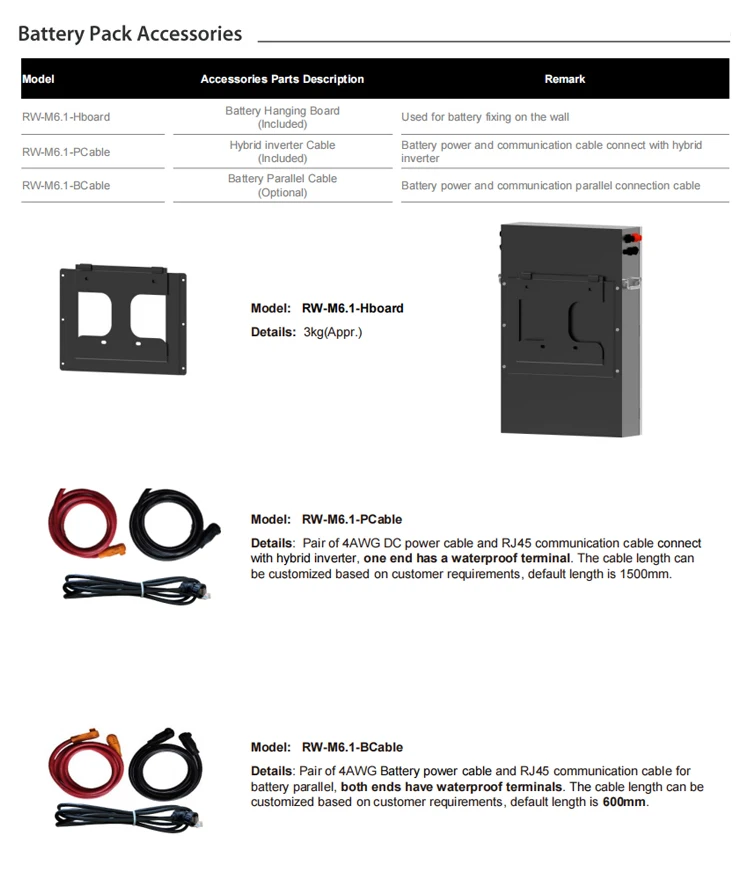 Battery Pack Accessories

| Model | Accessories Parts Description | Remark |
|---|---|---|
| RW-M6.1-Hboard | Battery Hanging Board (Included) | Used for battery fixing on the wall |
| RW-M6.1-PCable | Hybrid inverter Cable (Included) | Battery power and communication cable connect with hybrid inverter |
| RW-M6.1-BCable | Battery Parallel Cable (Optional) | Battery power and communication parallel connection cable |

Model: RW-M6.1-Hboard

Details: 3kg(Appr.)

Model: RW-M6.1-PCable

Details: Pair of 4AWG DC power cable and RJ45 communication cable connect with hybrid inverter, one end has a waterproof terminal. The cable length can be customized based on customer requirements, default length is 1500mm.

Model: RW-M6.1-BCable

Details: Pair of 4AWG Battery power cable and RJ45 communication cable for battery parallel, both ends have waterproof terminals. The cable length can be customized based on customer requirements, default length is 600mm.